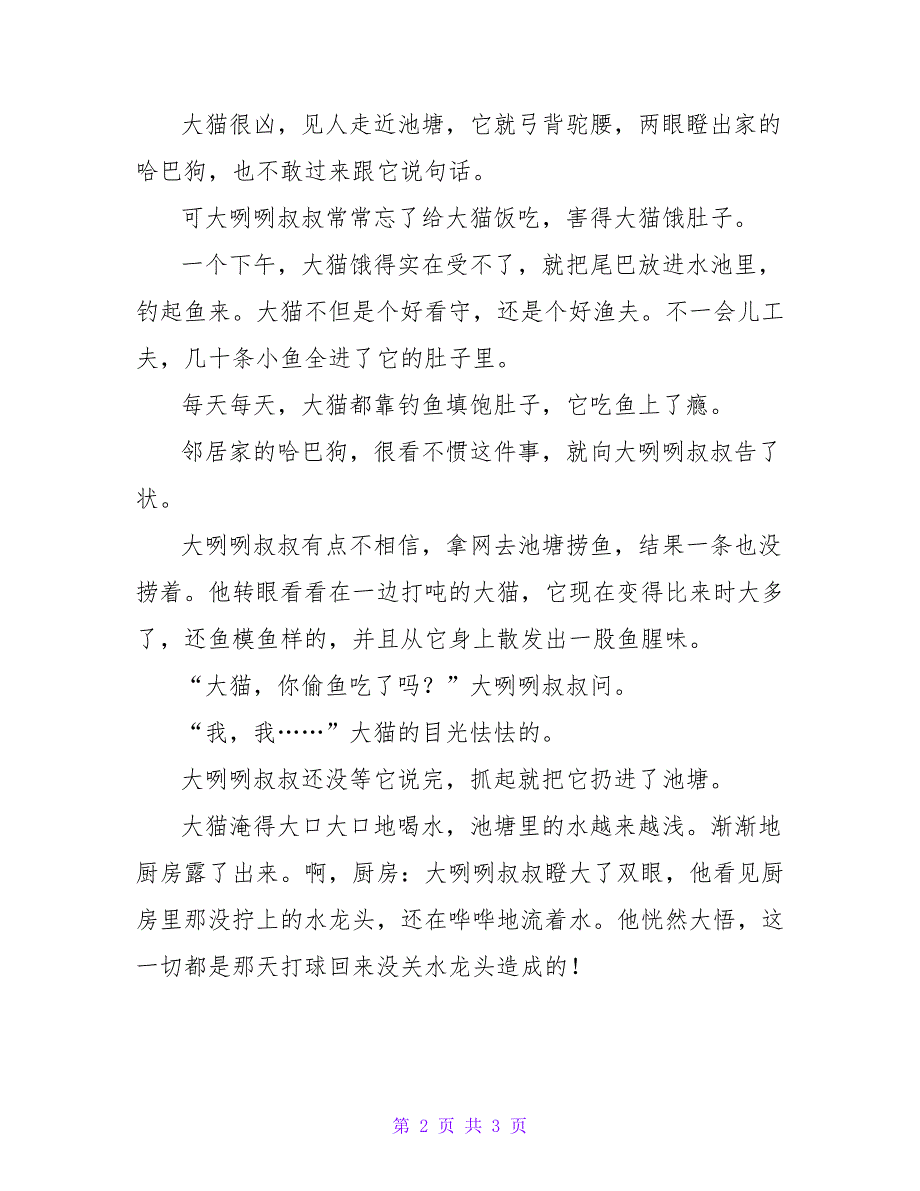 大猫很凶，见人走近池塘，它就弓背驼腰，两眼瞪出家的哈巴狗，也不敢过来跟它说句话。

可大咧咧叔叔常常忘了给大猫饭吃，害得大猫饿肚子。

一个下午，大猫饿得实在受不了，就把尾巴放进水池里，钓起鱼来。大猫不但是个好看守，还是个好渔夫。不一会儿工夫，几十条小鱼全进了它的肚子里。

每天每天，大猫都靠钓鱼填饱肚子，它吃鱼上了瘾。

邻居家的哈巴狗，很看不惯这件事，就向大咧咧叔叔告了状。

大咧咧叔叔有点不相信，拿网去池塘捞鱼，结果一条也没捞着。他转眼看看在一边打吨的大猫，它现在变得比来时大多了，还鱼模鱼样的，并且从它身上散发出一股鱼腥味。

“大猫，你偷鱼吃了吗？”大咧咧叔叔问。

“我，我……”大猫的目光怯怯的。

大咧咧叔叔还没等它说完，抓起就把它扔进了池塘。

大猫淹得大口大口地喝水，池塘里的水越来越浅。渐渐地厨房露了出来。啊，厨房：大咧咧叔叔瞪大了双眼，他看见厨房里那没拧上的水龙头，还在哗哗地流着水。他恍然大悟，这一切都是那天打球回来没关水龙头造成的！

第 2 页 共 3 页